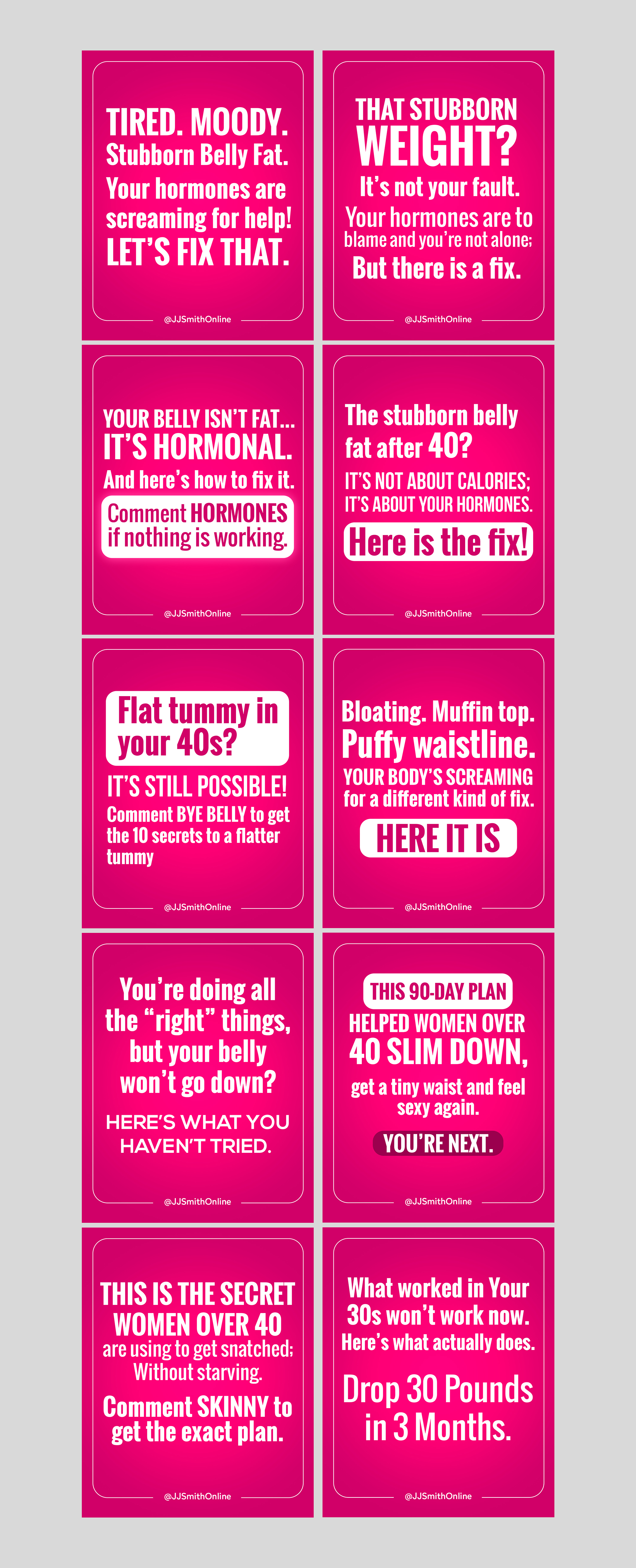 TIRED. MOODY.
Stubborn Belly Fat.
Your hormones are screaming for help!
LET'S FIX THAT.

@JJSmithOnline

THAT STUBBORN
WEIGHT?
It's not your fault.
Your hormones are to blame and you're not alone;
But there is a fix.

@JJSmithOnline

YOUR BELLY ISN'T FAT...
IT'S HORMONAL.
And here's how to fix it.
Comment HORMONES if nothing is working.

@JJSmithOnline

The stubborn belly fat after 40?
IT'S NOT ABOUT CALORIES;
IT'S ABOUT YOUR HORMONES.
Here is the fix!

@JJSmithOnline

Flat tummy in your 40s?
IT'S STILL POSSIBLE!
Comment BYE BELLY to get the 10 secrets to a flatter tummy

@JJSmithOnline

Bloating. Muffin top.
Puffy waistline.
YOUR BODY'S SCREAMING for a different kind of fix.
HERE IT IS

@JJSmithOnline

You're doing all the "right" things, but your belly won't go down?
HERE'S WHAT YOU HAVEN'T TRIED.

@JJSmithOnline

THIS 90-DAY PLAN
HELPED WOMEN OVER
40 SLIM DOWN,
get a tiny waist and feel sexy again.
YOU'RE NEXT.

@JJSmithOnline

THIS IS THE SECRET
WOMEN OVER 40
are using to get snatched;
Without starving.
Comment SKINNY to get the exact plan.

@JJSmithOnline

What worked in Your 30s won't work now.
Here's what actually does.
Drop 30 Pounds in 3 Months.

@JJSmithOnline